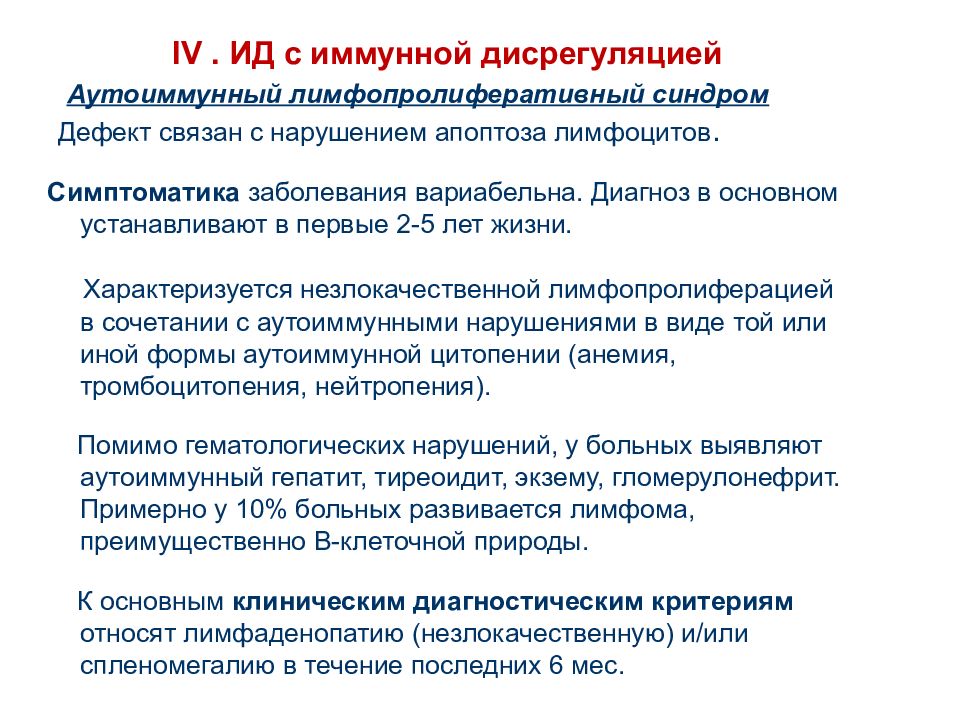 IV . ИД с иммунной дисрегуляцией

Аутоиммунный лимфопролиферативный синдром

Дефект связан с нарушением апоптоза лимфоцитов.

Симптоматика заболевания вариабельна. Диагноз в основном устанавливают в первые 2-5 лет жизни.

Характеризуется незлокачественной лимфопролиферацией в сочетании с аутоиммунными нарушениями в виде той или иной формы аутоиммунной цитопении (анемия, тромбоцитопения, нейтропения).

Помимо гематологических нарушений, у больных выявляют аутоиммунный гепатит, тиреоидит, экзему, гломерулонефрит. Примерно у 10% больных развивается лимфома, преимущественно В-клеточной природы.

К основным клиническим диагностическим критериям относят лимфаденопатию (незлокачественную) и/или спленомегалию в течение последних 6 мес.